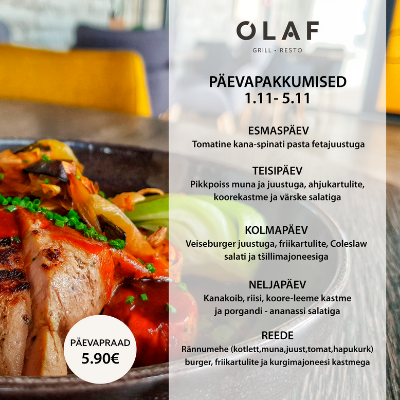 OLAF
GRILL - RESTO

PÄEVAPAKKUMISED
1.11- 5.11

ESMASPÄEV
Tomatine kana-spinati pasta fetajuustuga

TEISIPÄEV
Pikkpoiss muna ja juustuga, ahjukartulite, koorekastme ja värske salatiga

KOLMAPÄEV
Veiseburger juustuga, friikartulite, Coleslaw salati ja tšillimajoneesiga

NELJAPÄEV
Kanakoib, riisi, koore-leeme kastme ja porgandi - ananassi salatiga

REEDE
Rännumehe (kotlett,muna,juust,tomat,hapukurk) burger, friikartulite ja kurgimajoneesi kastmega

PÄEVAPRAAD
5.90€